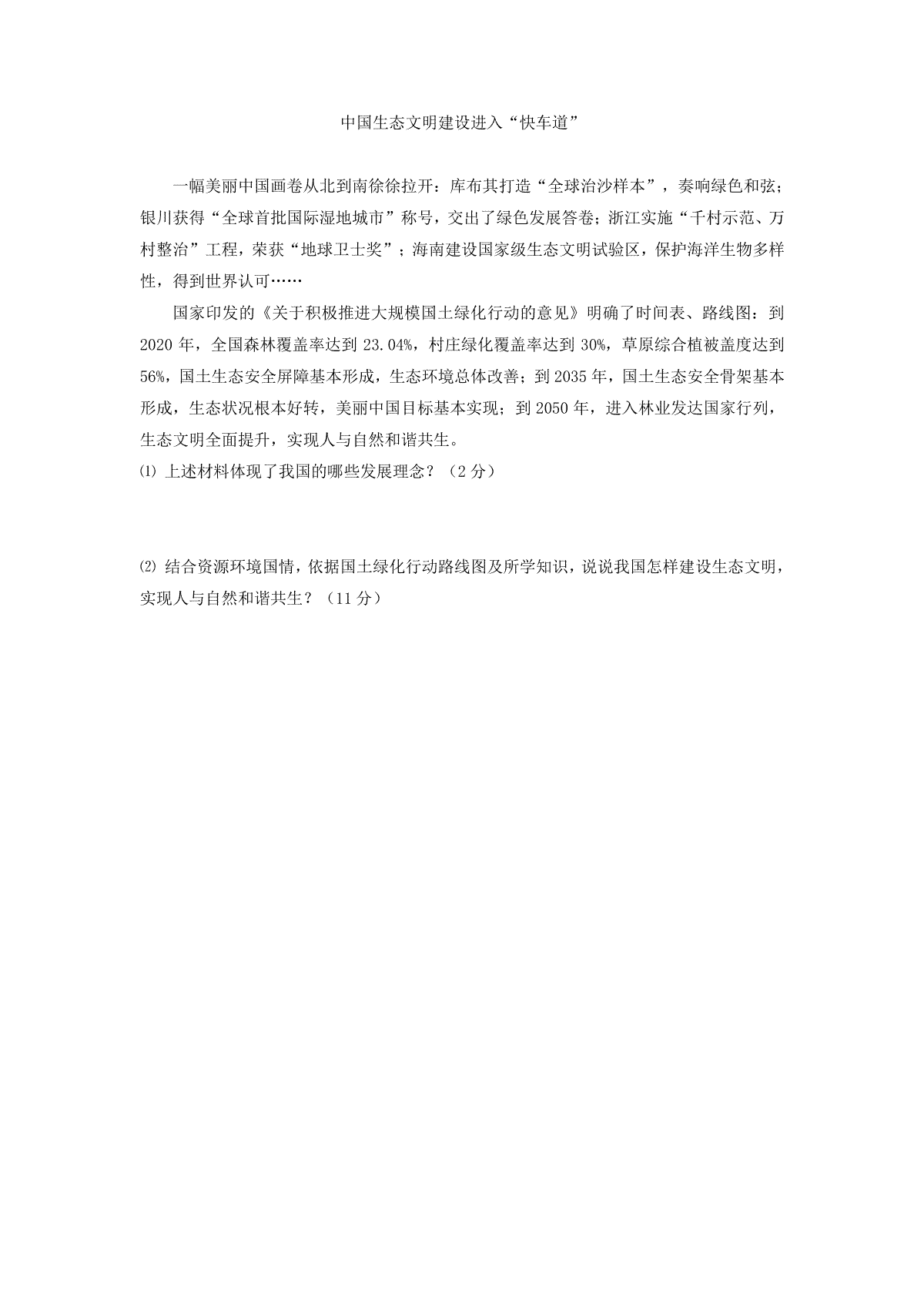 中国生态文明建设进入“快车道”

一幅美丽中国画卷从北到南徐徐拉开：库布其打造“全球治沙样本”，奏响绿色和弦；银川获得“全球首批国际湿地城市”称号，交出了绿色发展答卷；浙江实施“千村示范、万村整治”工程，荣获“地球卫士奖”；海南建设国家级生态文明试验区，保护海洋生物多样性，得到世界认可……

国家印发的《关于积极推进大规模国土绿化行动的意见》明确了时间表、路线图：到2020年，全国森林覆盖率达到23.04%，村庄绿化覆盖率达到30%，草原综合植被盖度达到56%，国土生态安全屏障基本形成，生态环境总体改善；到2035年，国土生态安全骨架基本形成，生态状况根本好转，美丽中国目标基本实现；到2050年，进入林业发达国家行列，生态文明全面提升，实现人与自然和谐共生。

⑴ 上述材料体现了我国的哪些发展理念？（2分）

⑵ 结合资源环境国情，依据国土绿化行动路线图及所学知识，说说我国怎样建设生态文明，实现人与自然和谐共生？（11分）